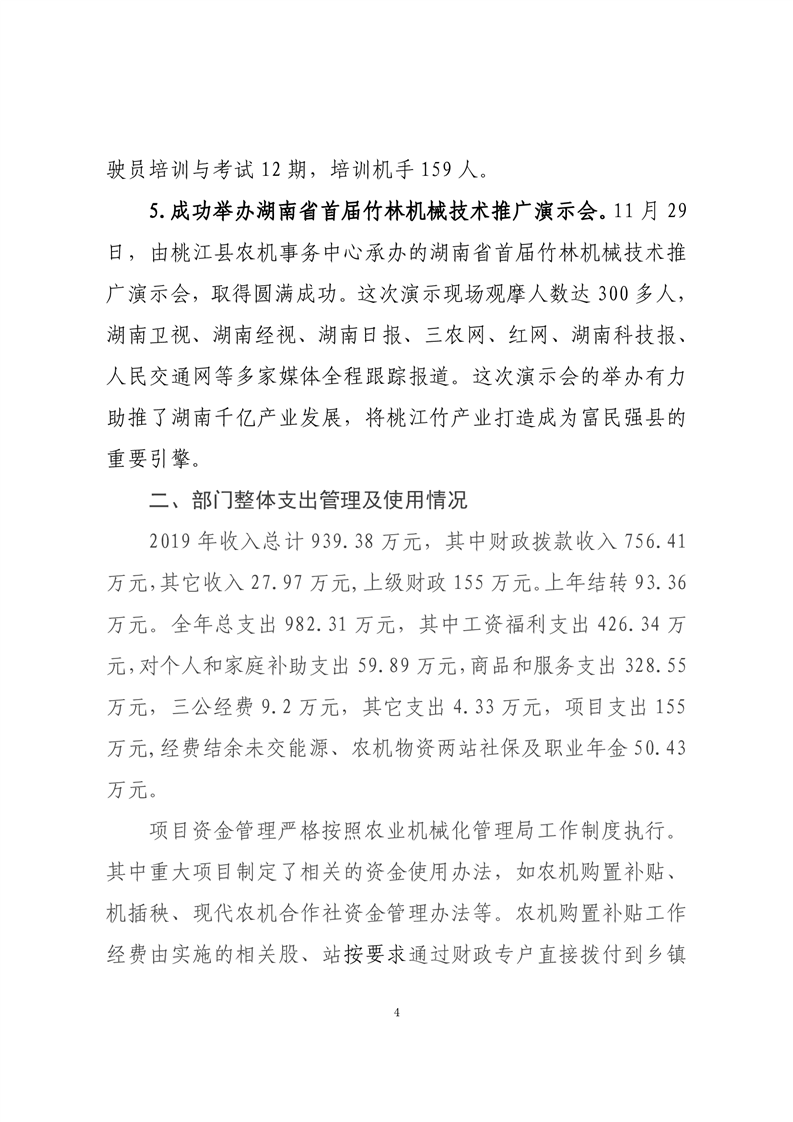 驶员培训与考试 12 期，培训机手 159 人。

5.成功举办湖南省首届竹林机械技术推广演示会。11 月 29 日，由桃江县农机事务中心承办的湖南省首届竹林机械技术推广演示会，取得圆满成功。这次演示现场观摩人数达 300 多人，湖南卫视、湖南经视、湖南日报、三农网、红网、湖南科技报、人民交通网等多家媒体全程跟踪报道。这次演示会的举办有力助推了湖南千亿产业发展，将桃江竹产业打造成为富民强县的重要引擎。

二、部门整体支出管理及使用情况

2019 年收入总计 939.38 万元，其中财政拨款收入 756.41 万元，其它收入 27.97 万元，上级财政 155 万元。上年结转 93.36 万元。全年总支出 982.31 万元，其中工资福利支出 426.34 万元，对个人和家庭补助支出 59.89 万元，商品和服务支出 328.55 万元，三公经费 9.2 万元，其它支出 4.33 万元，项目支出 155 万元，经费结余未交能源、农机物资两站社保及职业年金 50.43 万元。

项目资金管理严格按照农业机械化管理局工作制度执行。其中重大项目制定了相关的资金使用办法，如农机购置补贴、机插秧、现代农机合作社资金管理办法等。农机购置补贴工作经费由实施的相关股、站按要求通过财政专户直接拨付到乡镇

4